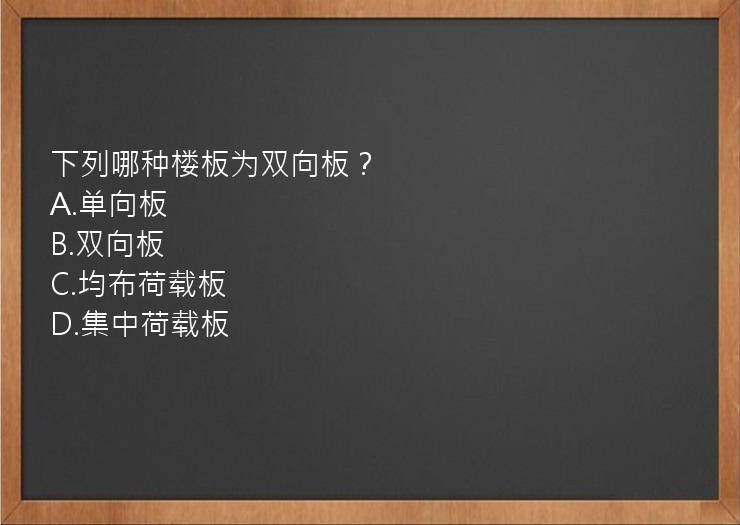 下列哪种楼板为双向板？
A.单向板
B.双向板
C.均布荷载板
D.集中荷载板